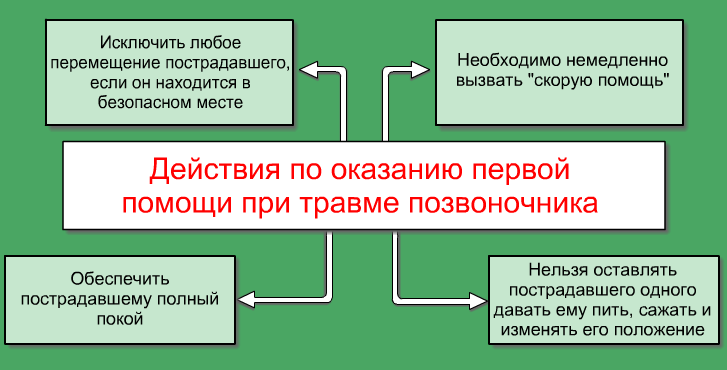 Исключить любое перемещение пострадавшего, если он находится в безопасном месте

Необходимо немедленно вызвать "скорую помощь"

Действия по оказанию первой помощи при травме позвоночника

Обеспечить пострадавшему полный покой

Нельзя оставлять пострадавшего одного давать ему пить, сажать и изменять его положение